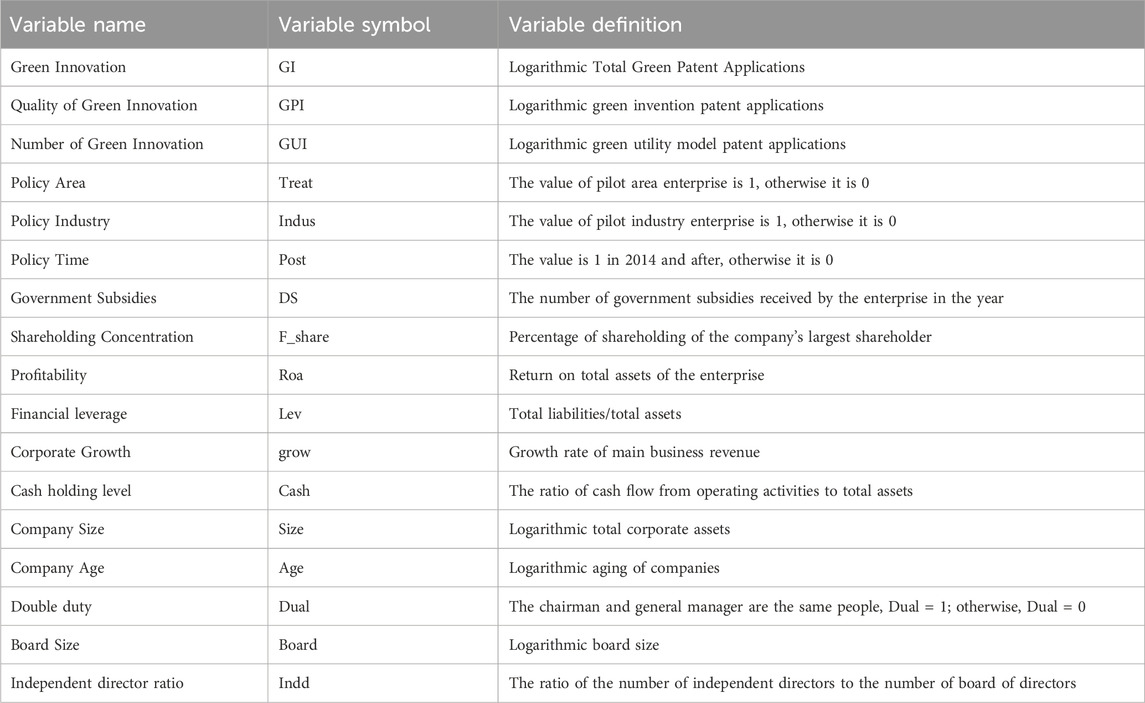 | Variable name | Variable symbol | Variable definition |
|---|---|---|
| Green Innovation | GI | Logarithmic Total Green Patent Applications |
| Quality of Green Innovation | GPI | Logarithmic green invention patent applications |
| Number of Green Innovation | GUI | Logarithmic green utility model patent applications |
| Policy Area | Treat | The value of pilot area enterprise is 1, otherwise it is 0 |
| Policy Industry | Indus | The value of pilot industry enterprise is 1, otherwise it is 0 |
| Policy Time | Post | The value is 1 in 2014 and after, otherwise it is 0 |
| Government Subsidies | DS | The number of government subsidies received by the enterprise in the year |
| Shareholding Concentration | F_share | Percentage of shareholding of the company's largest shareholder |
| Profitability | Roa | Return on total assets of the enterprise |
| Financial leverage | Lev | Total liabilities/total assets |
| Corporate Growth | grow | Growth rate of main business revenue |
| Cash holding level | Cash | The ratio of cash flow from operating activities to total assets |
| Company Size | Size | Logarithmic total corporate assets |
| Company Age | Age | Logarithmic aging of companies |
| Double duty | Dual | The chairman and general manager are the same people, Dual = 1; otherwise, Dual = 0 |
| Board Size | Board | Logarithmic board size |
| Independent director ratio | Indd | The ratio of the number of independent directors to the number of board of directors |